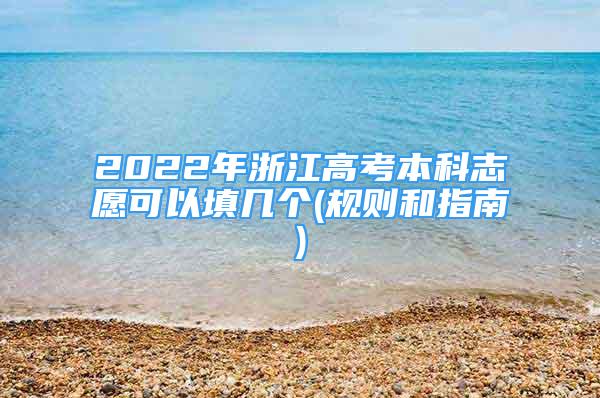 2022年浙江高考本科志愿可以填几个(规则和指南)